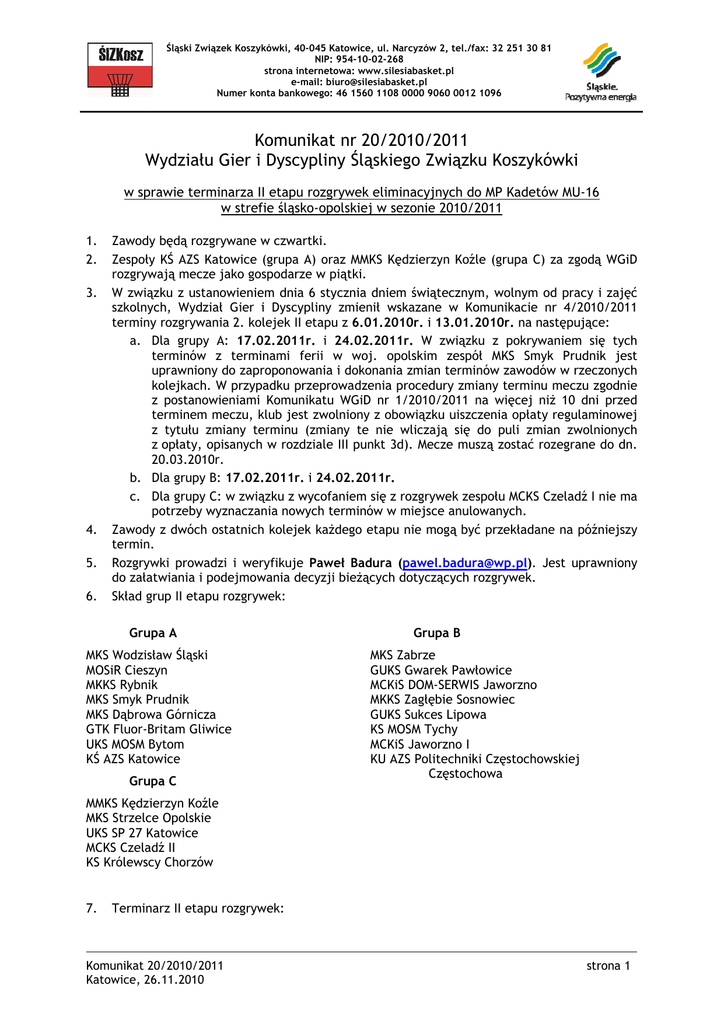 ŚlZKosz

Śląski Związek Koszykówki, 40-045 Katowice, ul. Narcyzów 2, tel./fax: 32 251 30 81
NIP: 954-10-02-268
strona internetowa: www.silesiabasket.pl
e-mail: biuro@silesiabasket.pl
Numer konta bankowego: 46 1560 1108 0000 9060 0012 1096

Śląskie.
Pozytywna energia

Komunikat nr 20/2010/2011
Wydziału Gier i Dyscypliny Śląskiego Związku Koszykówki

w sprawie terminarza II etapu rozgrywek eliminacyjnych do MP Kadetów MU-16 w strefie śląsko-opolskiej w sezonie 2010/2011

1. Zawody będą rozgrywane w czwartki.
2. Zespoły KŚ AZS Katowice (grupa A) oraz MMKS Kędzierzyn Koźle (grupa C) za zgodą WGiD rozgrywają mecze jako gospodarze w piątki.
3. W związku z ustanowieniem dnia 6 stycznia dniem świątecznym, wolnym od pracy i zajęć szkolnych, Wydział Gier i Dyscypliny zmienił wskazane w Komunikacie nr 4/2010/2011 terminy rozgrywania 2. kolejek II etapu z 6.01.2010r. i 13.01.2010r. na następujące:
a. Dla grupy A: 17.02.2011r. i 24.02.2011r. W związku z pokrywaniem się tych terminów z terminami ferii w woj. opolskim zespół MKS Smyk Prudnik jest uprawniony do zaproponowania i dokonania zmian terminów zawodów w rzeczonych kolejkach. W przypadku przeprowadzenia procedury zmiany terminu meczu zgodnie z postanowieniami Komunikatu WGiD nr 1/2010/2011 na więcej niż 10 dni przed terminem meczu, klub jest zwolniony z obowiązku uiszczenia opłaty regulaminowej z tytułu zmiany terminu (zmiany te nie wliczają się do puli zmian zwolnionych z opłaty, opisanych w rozdziale III punkt 3d). Mecze muszą zostać rozegrane do dn. 20.03.2010r.
b. Dla grupy B: 17.02.2011r. i 24.02.2011r.
c. Dla grupy C: w związku z wycofaniem się z rozgrywek zespołu MCKS Czeladź I nie ma potrzeby wyznaczania nowych terminów w miejsce anulowanych.
4. Zawody z dwóch ostatnich kolejek każdego etapu nie mogą być przekładane na późniejszy termin.
5. Rozgrywki prowadzi i weryfikuje Paweł Badura (pawel.badura@wp.pl). Jest uprawniony do załatwiania i podejmowania decyzji bieżących dotyczących rozgrywek.
6. Skład grup II etapu rozgrywek:

Grupa A
MKS Wodzisław Śląski
MOSiR Cieszyn
MKKS Rybnik
MKS Smyk Prudnik
MKS Dąbrowa Górnicza
GTK Fluor-Britam Gliwice
UKS MOSM Bytom
KŚ AZS Katowice

Grupa C
MMKS Kędzierzyn Koźle
MKS Strzelce Opolskie
UKS SP 27 Katowice
MCKS Czeladź II
KS Królewscy Chorzów

Grupa B
MKS Zabrze
GUKS Gwarek Pawłowice
MCKiS DOM-SERWIS Jaworzno
MKKS Zagłębie Sosnowiec
GUKS Sukces Lipowa
KS MOSM Tychy
MCKiS Jaworzno I
KU AZS Politechniki Częstochowskiej Częstochowa

7. Terminarz II etapu rozgrywek:

Komunikat 20/2010/2011
Katowice, 26.11.2010

strona 1